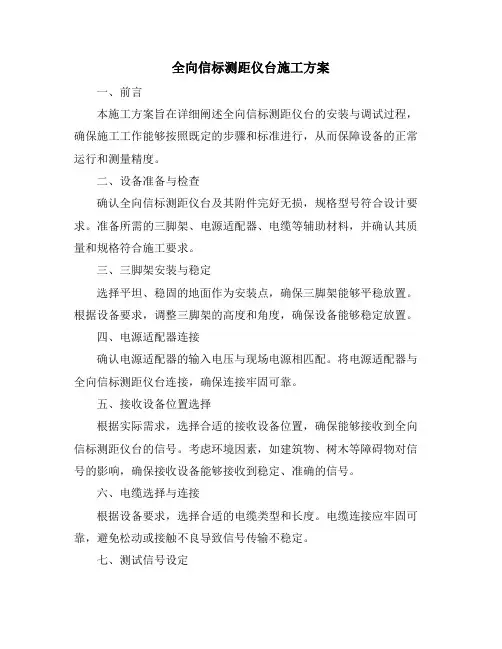 全向信标测距仪台施工方案

一、前言

本施工方案旨在详细阐述全向信标测距仪台的安装与调试过程，确保施工工作能够按照既定的步骤和标准进行，从而保障设备的正常运行和测量精度。

二、设备准备与检查

确认全向信标测距仪台及其附件完好无损，规格型号符合设计要求。准备所需的三脚架、电源适配器、电缆等辅助材料，并确认其质量和规格符合施工要求。

三、三脚架安装与稳定

选择平坦、稳固的地面作为安装点，确保三脚架能够平稳放置。根据设备要求，调整三脚架的高度和角度，确保设备能够稳定放置。

四、电源适配器连接

确认电源适配器的输入电压与现场电源相匹配。将电源适配器与全向信标测距仪台连接，确保连接牢固可靠。

五、接收设备位置选择

根据实际需求，选择合适的接收设备位置，确保能够接收到全向信标测距仪台的信号。考虑环境因素，如建筑物、树木等障碍物对信号的影响，确保接收设备能够接收到稳定、准确的信号。

六、电缆选择与连接

根据设备要求，选择合适的电缆类型和长度。电缆连接应牢固可靠，避免松动或接触不良导致信号传输不稳定。

七、测试信号设定